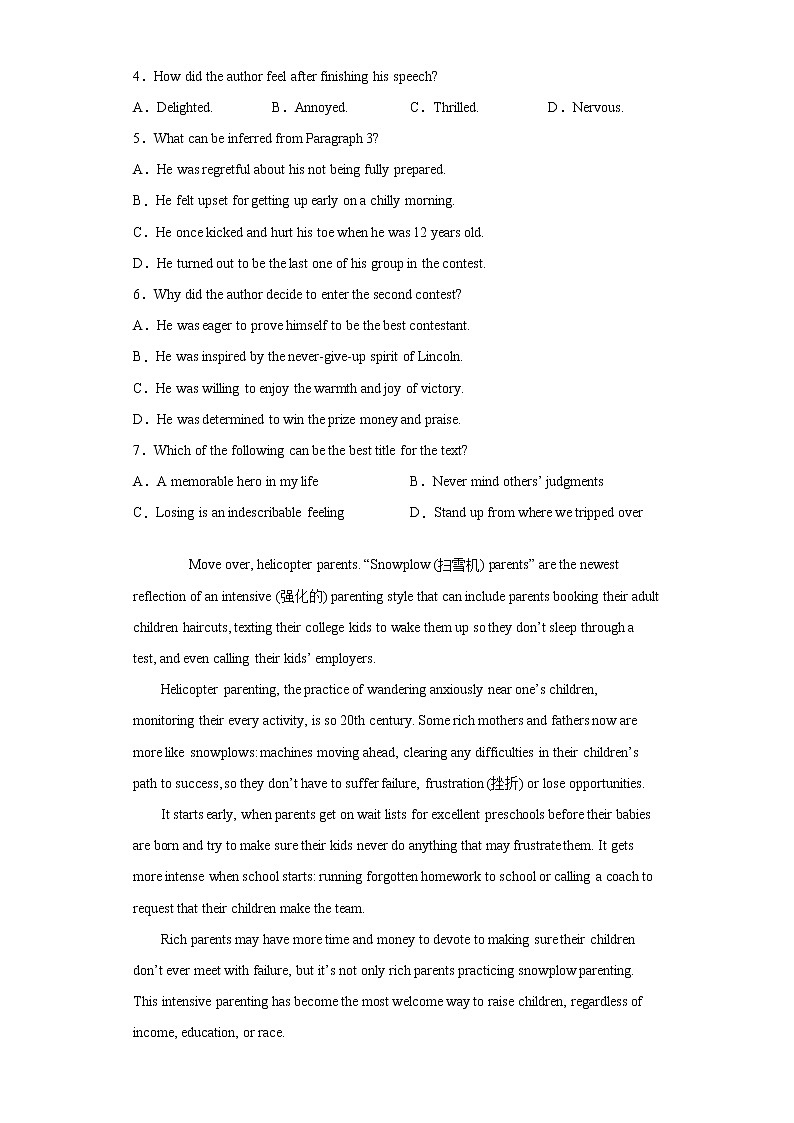 4．How did the author feel after finishing his speech?

A．Delighted.　　B．Annoyed.　　C．Thrilled.　　D．Nervous.

5．What can be inferred from Paragraph 3?

A．He was regretful about his not being fully prepared.

B．He felt upset for getting up early on a chilly morning.

C．He once kicked and hurt his toe when he was 12 years old.

D．He turned out to be the last one of his group in the contest.

6．Why did the author decide to enter the second contest?

A．He was eager to prove himself to be the best contestant.

B．He was inspired by the never-give-up spirit of Lincoln.

C．He was willing to enjoy the warmth and joy of victory.

D．He was determined to win the prize money and praise.

7．Which of the following can be the best title for the text?

A．A memorable hero in my life　　B．Never mind others' judgments

C．Losing is an indescribable feeling　　D．Stand up from where we tripped over

Move over, helicopter parents. "Snowplow (扫雪机) parents" are the newest reflection of an intensive (强化的) parenting style that can include parents booking their adult children haircuts, texting their college kids to wake them up so they don't sleep through a test, and even calling their kids' employers.

Helicopter parenting, the practice of wandering anxiously near one's children, monitoring their every activity, is so 20th century. Some rich mothers and fathers now are more like snowplows: machines moving ahead, clearing any difficulties in their children's path to success, so they don't have to suffer failure, frustration (挫折) or lose opportunities.

It starts early, when parents get on wait lists for excellent preschools before their babies are born and try to make sure their kids never do anything that may frustrate them. It gets more intense when school starts: running forgotten homework to school or calling a coach to request that their children make the team.

Rich parents may have more time and money to devote to making sure their children don't ever meet with failure, but it's not only rich parents practicing snowplow parenting. This intensive parenting has become the most welcome way to raise children, regardless of income, education, or race.